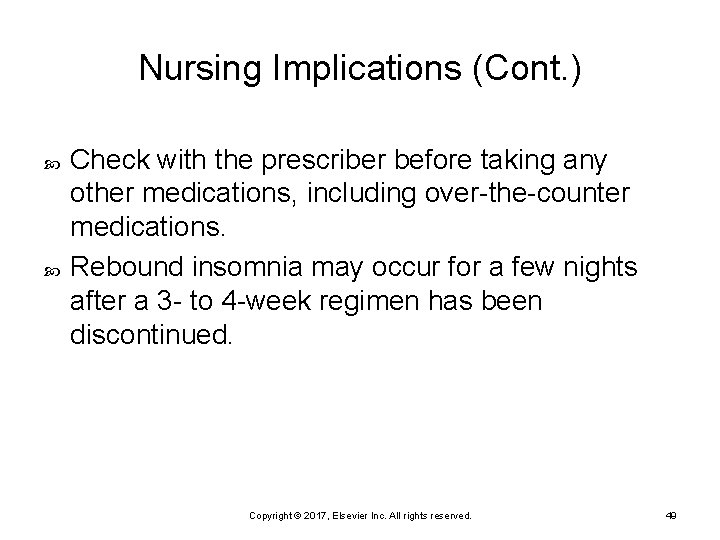 Nursing Implications (Cont.)

Check with the prescriber before taking any other medications, including over-the-counter medications.

Rebound insomnia may occur for a few nights after a 3- to 4-week regimen has been discontinued.

Copyright © 2017, Elsevier Inc. All rights reserved.

49